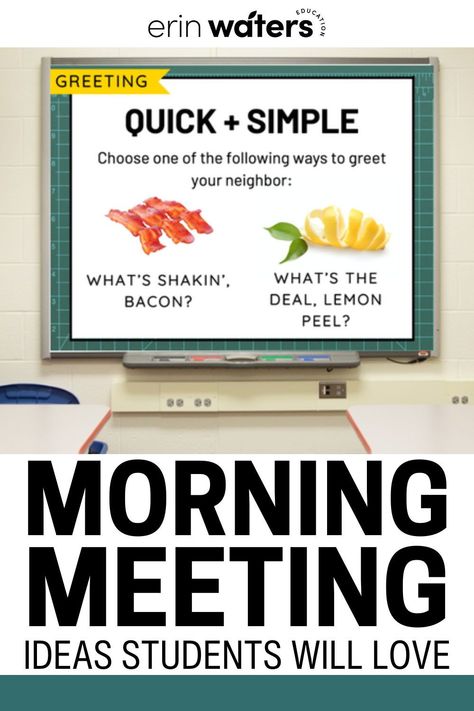 erin waters EDUCATION

GREETING

QUICK + SIMPLE

Choose one of the following ways to greet your neighbor:

WHAT'S SHAKIN', BACON?

WHAT'S THE DEAL, LEMON PEEL?

MORNING MEETING

IDEAS STUDENTS WILL LOVE